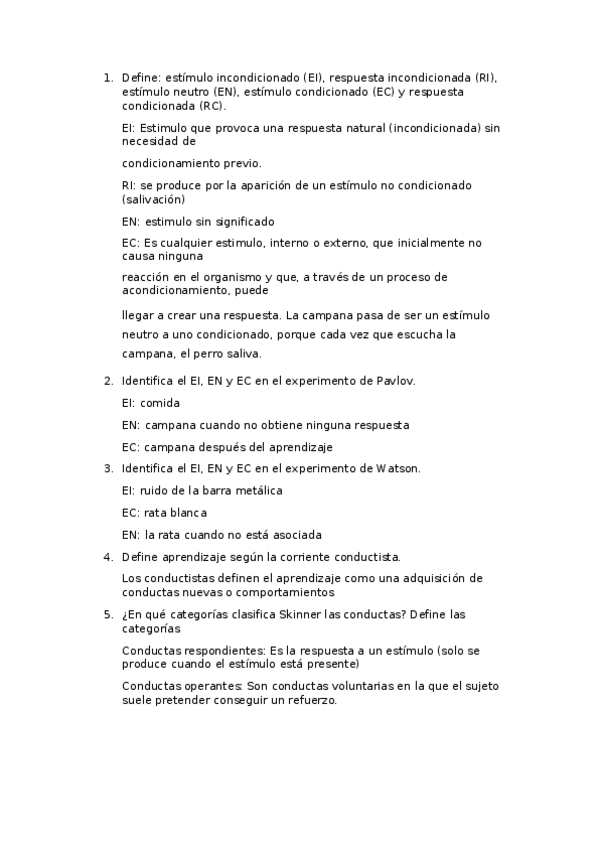 1. Define: estímulo incondicionado (EI), respuesta incondicionada (RI), estímulo neutro (EN), estímulo condicionado (EC) y respuesta condicionada (RC).

EI: Estimulo que provoca una respuesta natural (incondicionada) sin necesidad de

condicionamiento previo.

RI: se produce por la aparición de un estímulo no condicionado (salivación)

EN: estimulo sin significado

EC: Es cualquier estimulo, interno o externo, que inicialmente no causa ninguna

reacción en el organismo y que, a través de un proceso de acondicionamiento, puede

llegar a crear una respuesta. La campana pasa de ser un estímulo neutro a uno condicionado, porque cada vez que escucha la campana, el perro saliva.

2. Identifica el EI, EN y EC en el experimento de Pavlov.

EI: comida

EN: campana cuando no obtiene ninguna respuesta

EC: campana después del aprendizaje

3. Identifica el EI, EN y EC en el experimento de Watson.

EI: ruido de la barra metálica

EC: rata blanca

EN: la rata cuando no está asociada

4. Define aprendizaje según la corriente conductista.

Los conductistas definen el aprendizaje como una adquisición de conductas nuevas o comportamientos

5. ¿En qué categorías clasifica Skinner las conductas? Define las categorías

Conductas respondientes: Es la respuesta a un estímulo (solo se produce cuando el estímulo está presente)

Conductas operantes: Son conductas voluntarias en la que el sujeto suele pretender conseguir un refuerzo.